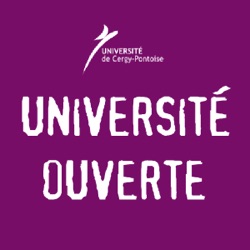 UNIVERSITÉ
de Cergy-Pontoise

UNIVERSITÉ
OUVERTE